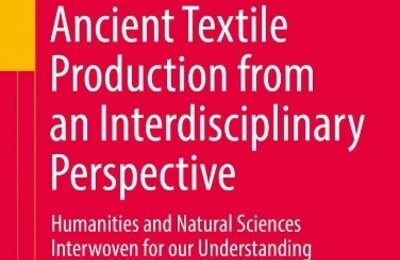 Ancient Textile Production from an Interdisciplinary Perspective

Humanities and Natural Sciences Interwoven for our Understanding